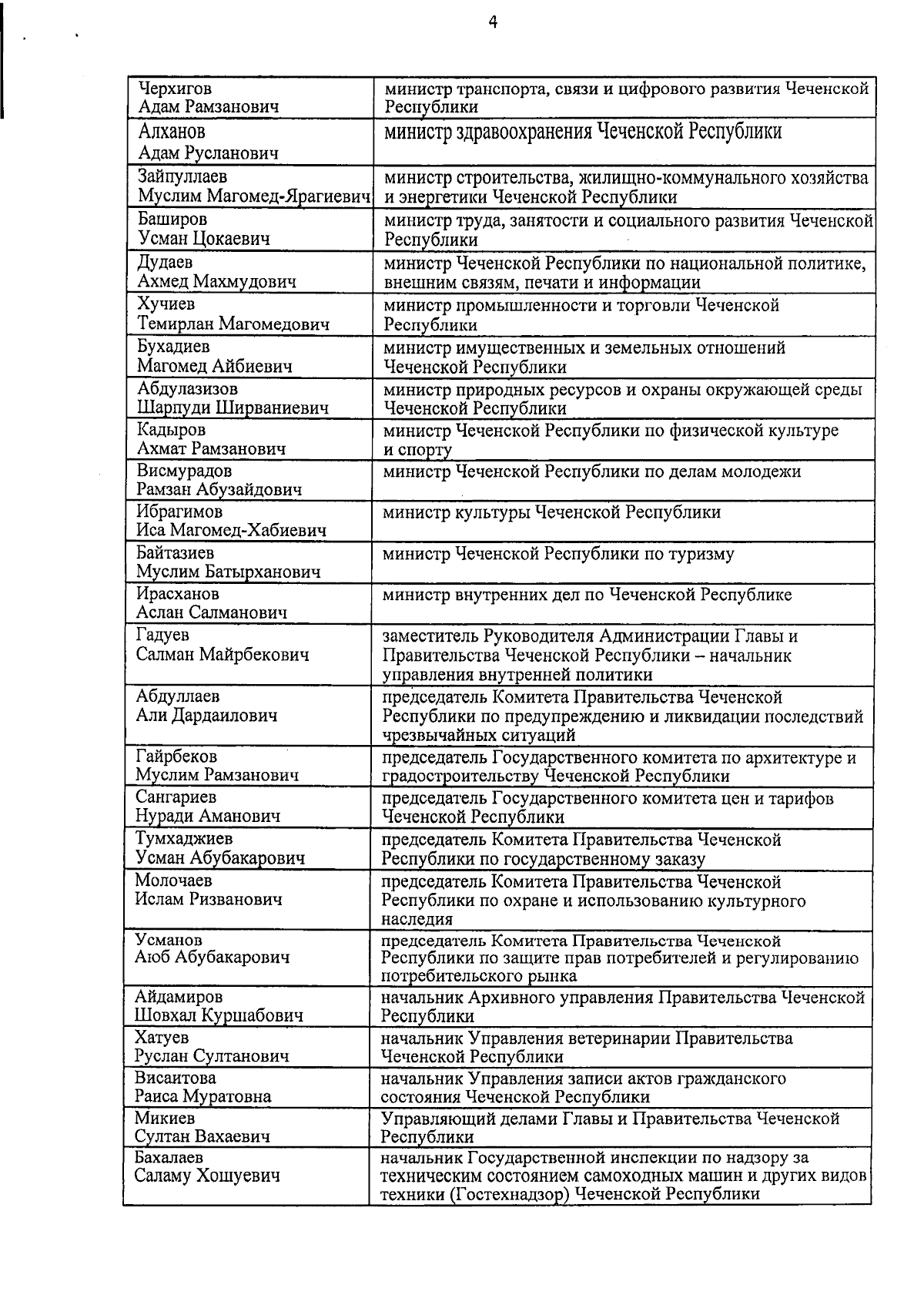 4

| | |
|---|---|
| Черхигов Адам Рамзанович | министр транспорта, связи и цифрового развития Чеченской Республики |
| Алханов Адам Русланович | министр здравоохранения Чеченской Республики |
| Зайпуллаев Муслим Магомед-Ярагиевич | министр строительства, жилищно-коммунального хозяйства и энергетики Чеченской Республики |
| Баширов Усман Цокаевич | министр труда, занятости и социального развития Чеченской Республики |
| Дудаев Ахмед Махмудович | министр Чеченской Республики по национальной политике, внешним связям, печати и информации |
| Хучиев Темирлан Магомедович | министр промышленности и торговли Чеченской Республики |
| Бухадиев Магомед Айбиевич | министр имущественных и земельных отношений Чеченской Республики |
| Абдулазизов Шарпуди Ширваниевич | министр природных ресурсов и охраны окружающей среды Чеченской Республики |
| Кадыров Ахмат Рамзанович | министр Чеченской Республики по физической культуре и спорту |
| Висмурадов Рамзан Абузайдович | министр Чеченской Республики по делам молодежи |
| Ибрагимов Иса Магомед-Хабиевич | министр культуры Чеченской Республики |
| Байтазиев Муслим Батырханович | министр Чеченской Республики по туризму |
| Ирасханов Аслан Салманович | министр внутренних дел по Чеченской Республике |
| Гадуев Салман Майрбекович | заместитель Руководителя Администрации Главы и Правительства Чеченской Республики – начальник управления внутренней политики |
| Абдуллаев Али Дардаилович | председатель Комитета Правительства Чеченской Республики по предупреждению и ликвидации последствий чрезвычайных ситуаций |
| Гайрбеков Муслим Рамзанович | председатель Государственного комитета по архитектуре и градостроительству Чеченской Республики |
| Сангариев Нуради Аманович | председатель Государственного комитета цен и тарифов Чеченской Республики |
| Тумхаджиев Усман Абубакарович | председатель Комитета Правительства Чеченской Республики по государственному заказу |
| Молочаев Ислам Ризванович | председатель Комитета Правительства Чеченской Республики по охране и использованию культурного наследия |
| Усманов Аюб Абубакарович | председатель Комитета Правительства Чеченской Республики по защите прав потребителей и регулированию потребительского рынка |
| Айдамиров Шовхал Куршабович | начальник Архивного управления Правительства Чеченской Республики |
| Хатуев Руслан Султанович | начальник Управления ветеринарии Правительства Чеченской Республики |
| Висаитова Раиса Муратовна | начальник Управления записи актов гражданского состояния Чеченской Республики |
| Микиев Султан Вахаевич | Управляющий делами Главы и Правительства Чеченской Республики |
| Бахалаев Саламу Хошуевич | начальник Государственной инспекции по надзору за техническим состоянием самоходных машин и других видов техники (Гостехнадзор) Чеченской Республики |